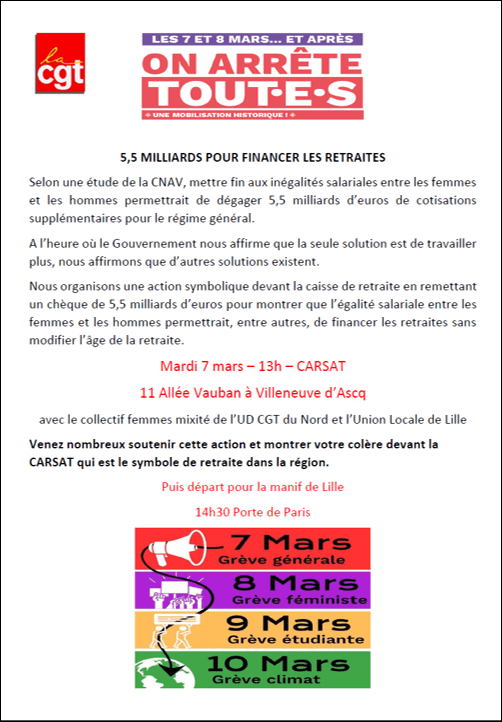 la cgt

LES 7 ET 8 MARS... ET APRÈS
ON ARRÊTE TOUT·E·S
UNE MOBILISATION HISTORIQUE !

5,5 MILLIARDS POUR FINANCER LES RETRAITES

Selon une étude de la CNAV, mettre fin aux inégalités salariales entre les femmes et les hommes permettrait de dégager 5,5 milliards d'euros de cotisations supplémentaires pour le régime général.

A l'heure où le Gouvernement nous affirme que la seule solution est de travailler plus, nous affirmons que d'autres solutions existent.

Nous organisons une action symbolique devant la caisse de retraite en remettant un chèque de 5,5 milliards d'euros pour montrer que l'égalité salariale entre les femmes et les hommes permettrait, entre autres, de financer les retraites sans modifier l'âge de la retraite.

Mardi 7 mars – 13h – CARSAT

11 Allée Vauban à Villeneuve d'Ascq

avec le collectif femmes mixité de l'UD CGT du Nord et l'Union Locale de Lille

Venez nombreux soutenir cette action et montrer votre colère devant la CARSAT qui est le symbole de retraite dans la région.

Puis départ pour la manif de Lille

14h30 Porte de Paris

7 Mars
Grève générale

8 Mars
Grève féministe

9 Mars
Grève étudiante

10 Mars
Grève climat